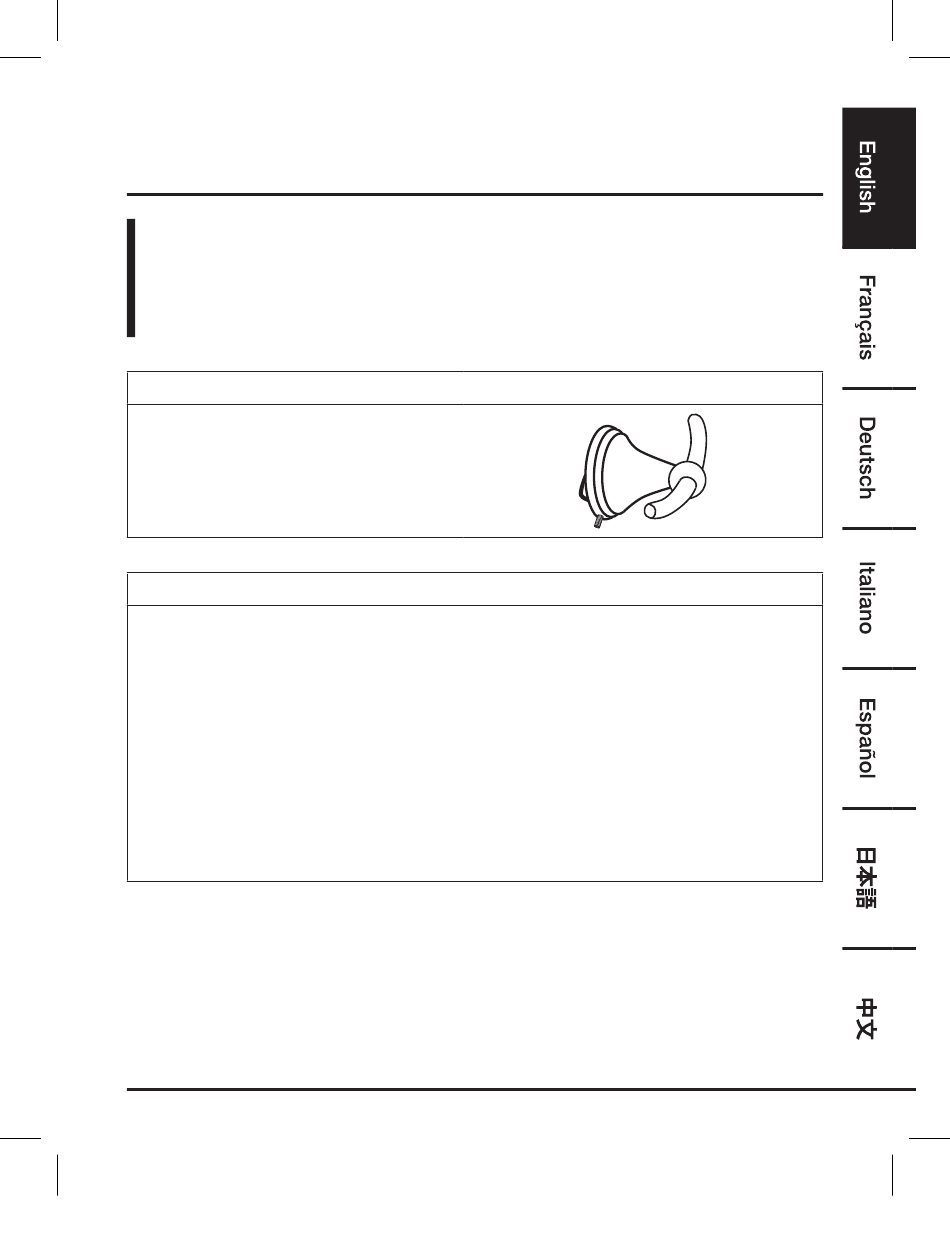 English

Français

Deutsch

Italiano

Español

日本語

中文